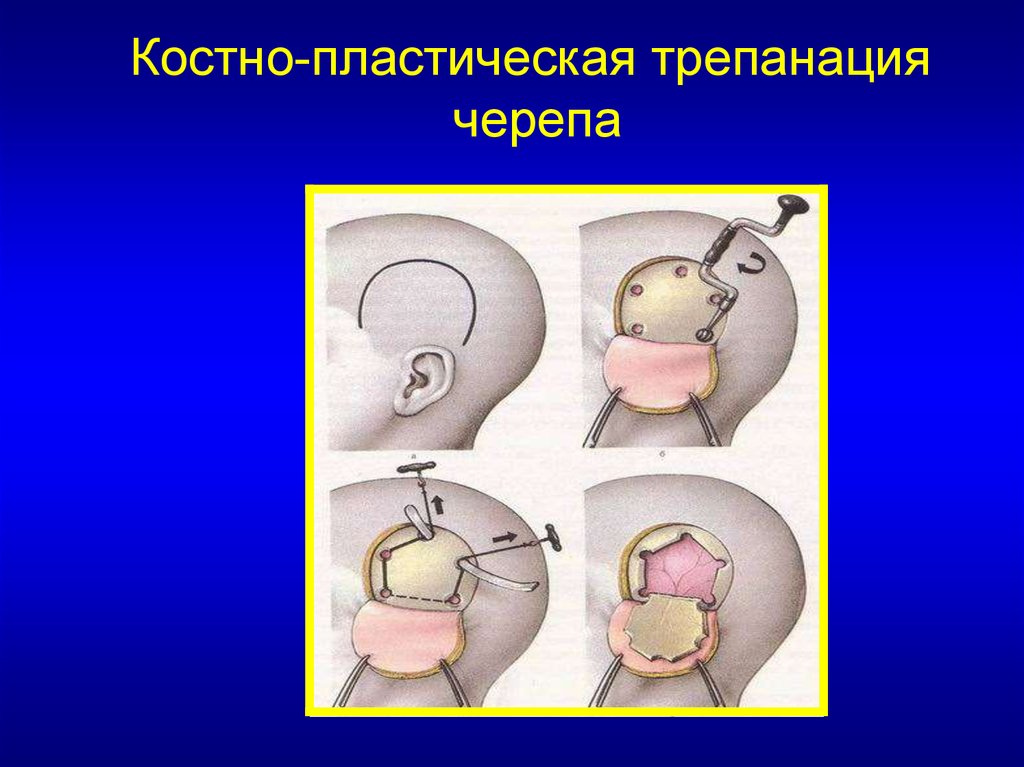 Костно-пластическая трепанация черепа

а

б